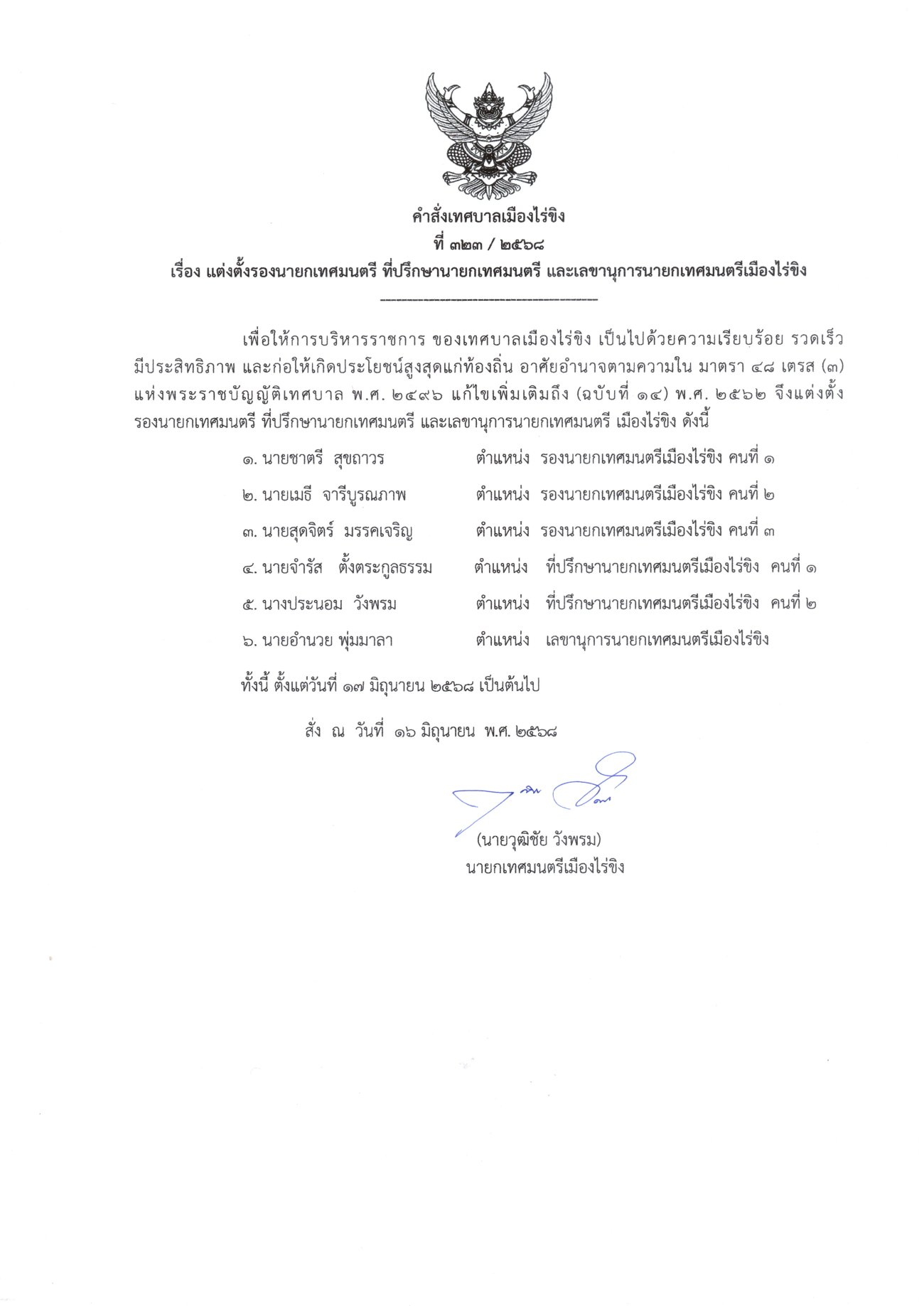 คำสั่งเทศบาลเมืองไร่ขิง
ที่ ๓๒๓ / ๒๕๖๘
เรื่อง แต่งตั้งรองนายกเทศมนตรี ที่ปรึกษานายกเทศมนตรี และเลขานุการนายกเทศมนตรีเมืองไร่ขิง

เพื่อให้การบริหารราชการ ของเทศบาลเมืองไร่ขิง เป็นไปด้วยความเรียบร้อย รวดเร็ว มีประสิทธิภาพ และก่อให้เกิดประโยชน์สูงสุดแก่ท้องถิ่น อาศัยอำนาจตามความใน มาตรา ๔๘ เตรส (๓) แห่งพระราชบัญญัติเทศบาล พ.ศ. ๒๔๙๖ แก้ไขเพิ่มเติมถึง (ฉบับที่ ๑๔) พ.ศ. ๒๕๖๒ จึงแต่งตั้ง รองนายกเทศมนตรี ที่ปรึกษานายกเทศมนตรี และเลขานุการนายกเทศมนตรี เมืองไร่ขิง ดังนี้

๑. นายชาตรี สุขถาวร ตำแหน่ง รองนายกเทศมนตรีเมืองไร่ขิง คนที่ ๑
๒. นายเมธี จารีบูรณภาพ ตำแหน่ง รองนายกเทศมนตรีเมืองไร่ขิง คนที่ ๒
๓. นายสุดจิตร์ มรรคเจริญ ตำแหน่ง รองนายกเทศมนตรีเมืองไร่ขิง คนที่ ๓
๔. นายจำรัส ตั้งตระกูลธรรม ตำแหน่ง ที่ปรึกษานายกเทศมนตรีเมืองไร่ขิง คนที่ ๑
๕. นางประนอม วังพรม ตำแหน่ง ที่ปรึกษานายกเทศมนตรีเมืองไร่ขิง คนที่ ๒
๖. นายอำนวย พุ่มมาลา ตำแหน่ง เลขานุการนายกเทศมนตรีเมืองไร่ขิง

ทั้งนี้ ตั้งแต่วันที่ ๑๗ มิถุนายน ๒๕๖๘ เป็นต้นไป

สั่ง ณ วันที่ ๑๖ มิถุนายน พ.ศ. ๒๕๖๘

(นายวุฒิชัย วังพรม)
นายกเทศมนตรีเมืองไร่ขิง